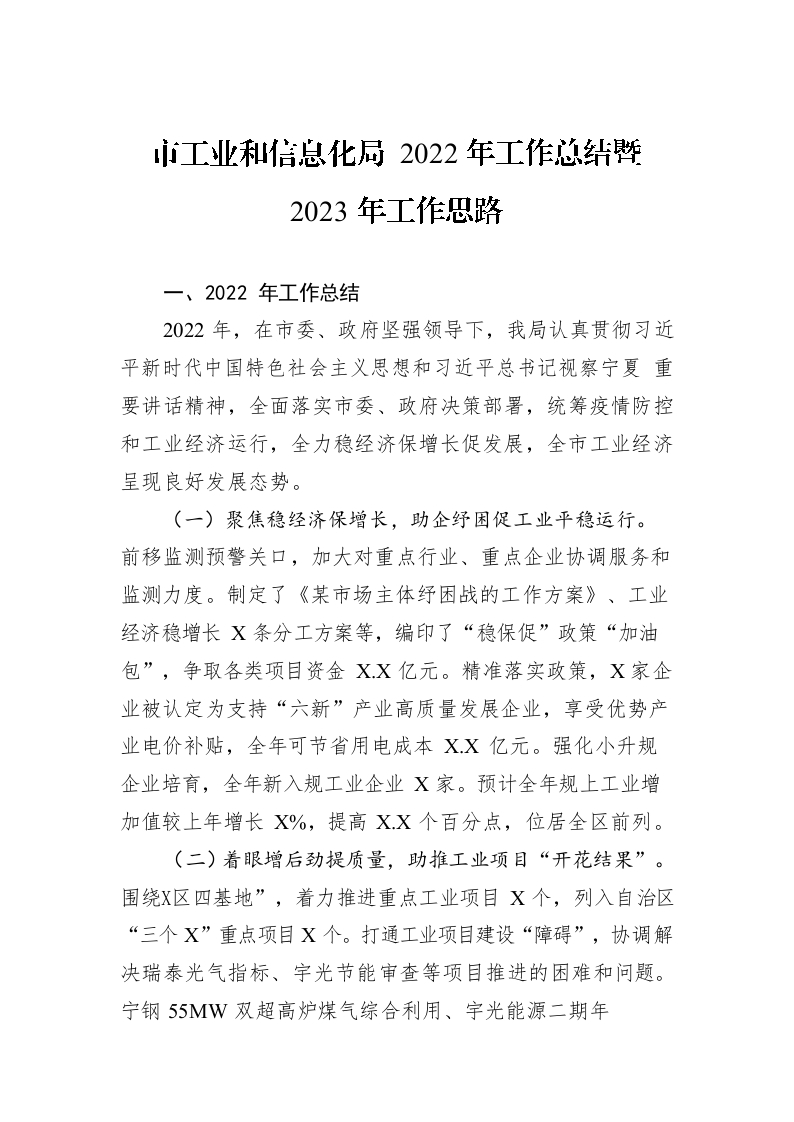 市工业和信息化局 2022 年工作总结暨
2023 年工作思路

一、2022 年工作总结

2022 年，在市委、政府坚强领导下，我局认真贯彻习近平新时代中国特色社会主义思想和习近平总书记视察宁夏 重要讲话精神，全面落实市委、政府决策部署，统筹疫情防控和工业经济运行，全力稳经济保增长促发展，全市工业经济呈现良好发展态势。

（一）聚焦稳经济保增长，助企纾困促工业平稳运行。前移监测预警关口，加大对重点行业、重点企业协调服务和监测力度。制定了《某市场主体纾困战的工作方案》、工业经济稳增长 X 条分工方案等，编印了“稳保促”政策“加油包”，争取各类项目资金 X.X 亿元。精准落实政策，X 家企业被认定为支持“六新”产业高质量发展企业，享受优势产业电价补贴，全年可节省用电成本 X.X 亿元。强化小升规企业培育，全年新入规工业企业 X 家。预计全年规上工业增加值较上年增长 X%，提高 X.X 个百分点，位居全区前列。

（二）着眼增后劲提质量，助推工业项目“开花结果”。围绕X区四基地”，着力推进重点工业项目 X 个，列入自治区“三个 X”重点项目 X 个。打通工业项目建设“障碍”，协调解决瑞泰光气指标、宇光节能审查等项目推进的困难和问题。宁钢 55MW 双超高炉煤气综合利用、宇光能源二期年